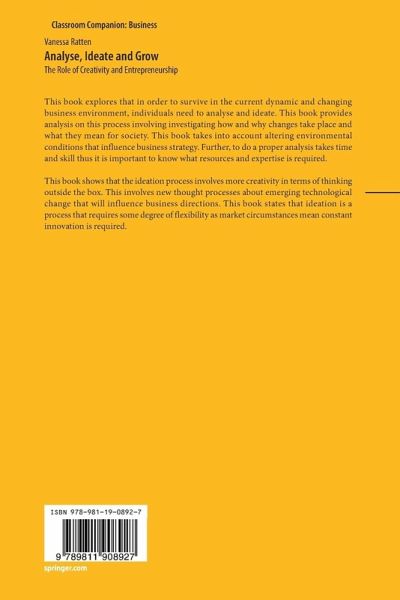 Classroom Companion: Business

Vanessa Ratten

Analyse, Ideate and Grow

The Role of Creativity and Entrepreneurship

This book explores that in order to survive in the current dynamic and changing business environment, individuals need to analyse and ideate. This book provides analysis on this process involving investigating how and why changes take place and what they mean for society. This book takes into account altering environmental conditions that influence business strategy. Further, to do a proper analysis takes time and skill thus it is important to know what resources and expertise is required.

This book shows that the ideation process involves more creativity in terms of thinking outside the box. This involves new thought processes about emerging technological change that will influence business directions. This book states that ideation is a process that requires some degree of flexibility as market circumstances mean constant innovation is required.

ISBN 978-981-19-0892-7

9 789811 908927

springer.com